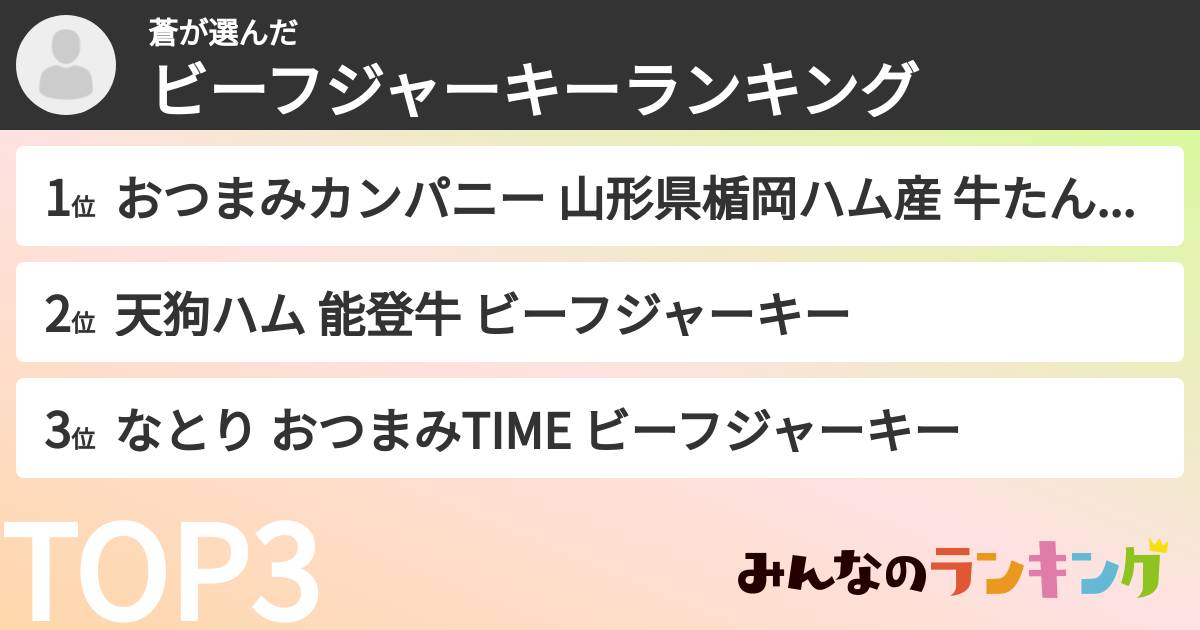 蒼が選んだ
ビーフジャーキーランキング

1位 おつまみカンパニー 山形県楯岡ハム産 牛たん...

2位 天狗ハム 能登牛 ビーフジャーキー

3位 なとり おつまみTIME ビーフジャーキー

TOP3

みんなのランキング